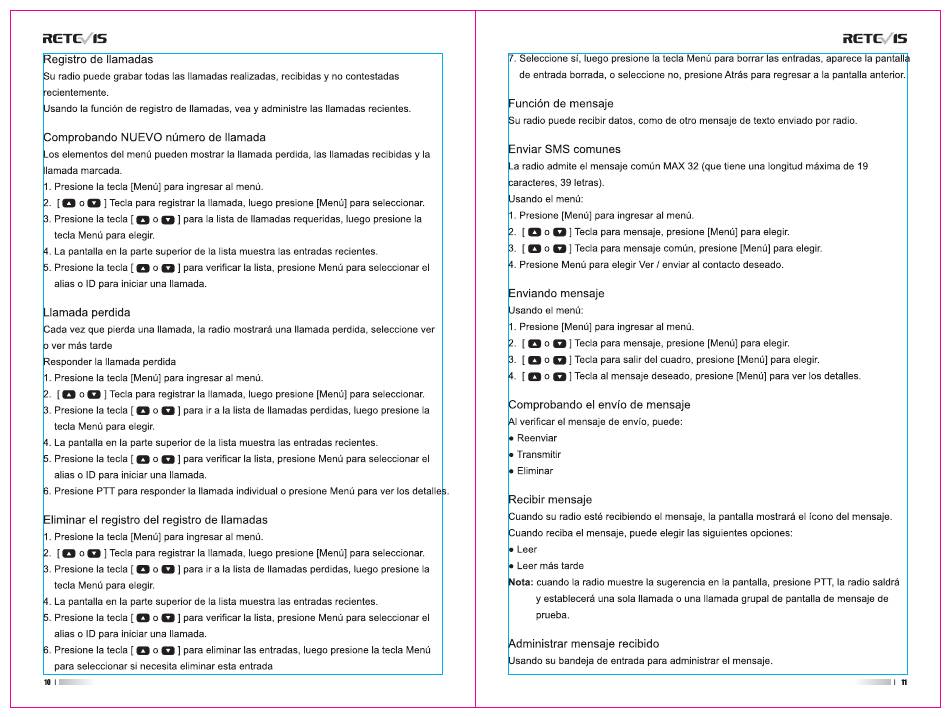 RETEVIS

Registro de llamadas
Su radio puede grabar todas las llamadas realizadas, recibidas y no contestadas recientemente.
Usando la función de registro de llamadas, vea y administre las llamadas recientes.

Comprobando NUEVO número de llamada
Los elementos del menú pueden mostrar la llamada perdida, las llamadas recibidas y la llamada marcada.
1. Presione la tecla [Menú] para ingresar al menú.
2. [ ▲ o ▼ ] Tecla para registrar la llamada, luego presione [Menú] para seleccionar.
3. Presione la tecla [ ▲ o ▼ ] para la lista de llamadas requeridas, luego presione la tecla Menú para elegir.
4. La pantalla en la parte superior de la lista muestra las entradas recientes.
5. Presione la tecla [ ▲ o ▼ ] para verificar la lista, presione Menú para seleccionar el alias o ID para iniciar una llamada.

Llamada perdida
Cada vez que pierda una llamada, la radio mostrará una llamada perdida, seleccione ver o ver más tarde
Responder la llamada perdida
1. Presione la tecla [Menú] para ingresar al menú.
2. [ ▲ o ▼ ] Tecla para registrar la llamada, luego presione [Menú] para seleccionar.
3. Presione la tecla [ ▲ o ▼ ] para ir a la lista de llamadas perdidas, luego presione la tecla Menú para elegir.
4. La pantalla en la parte superior de la lista muestra las entradas recientes.
5. Presione la tecla [ ▲ o ▼ ] para verificar la lista, presione Menú para seleccionar el alias o ID para iniciar una llamada.
6. Presione PTT para responder la llamada individual o presione Menú para ver los detalles.

Eliminar el registro del registro de llamadas
1. Presione la tecla [Menú] para ingresar al menú.
2. [ ▲ o ▼ ] Tecla para registrar la llamada, luego presione [Menú] para seleccionar.
3. Presione la tecla [ ▲ o ▼ ] para ir a la lista de llamadas perdidas, luego presione la tecla Menú para elegir.
4. La pantalla en la parte superior de la lista muestra las entradas recientes.
5. Presione la tecla [ ▲ o ▼ ] para verificar la lista, presione Menú para seleccionar el alias o ID para iniciar una llamada.
6. Presione la tecla [ ▲ o ▼ ] para eliminar las entradas, luego presione la tecla Menú para seleccionar si necesita eliminar esta entrada

10

RETEVIS

7. Seleccione sí, luego presione la tecla Menú para borrar las entradas, aparece la pantalla de entrada borrada, o seleccione no, presione Atrás para regresar a la pantalla anterior.

Función de mensaje
Su radio puede recibir datos, como de otro mensaje de texto enviado por radio.

Enviar SMS comunes
La radio admite el mensaje común MAX 32 (que tiene una longitud máxima de 19 caracteres, 39 letras).
Usando el menú:
1. Presione [Menú] para ingresar al menú.
2. [ ▲ o ▼ ] Tecla para mensaje, presione [Menú] para elegir.
3. [ ▲ o ▼ ] Tecla para mensaje común, presione [Menú] para elegir.
4. Presione Menú para elegir Ver / enviar al contacto deseado.

Enviando mensaje
Usando el menú:
1. Presione [Menú] para ingresar al menú.
2. [ ▲ o ▼ ] Tecla para mensaje, presione [Menú] para elegir.
3. [ ▲ o ▼ ] Tecla para salir del cuadro, presione [Menú] para elegir.
4. [ ▲ o ▼ ] Tecla al mensaje deseado, presione [Menú] para ver los detalles.

Comprobando el envío de mensaje
Al verificar el mensaje de envío, puede:
● Reenviar
● Transmitir
● Eliminar

Recibir mensaje
Cuando su radio esté recibiendo el mensaje, la pantalla mostrará el ícono del mensaje.
Cuando reciba el mensaje, puede elegir las siguientes opciones:
● Leer
● Leer más tarde
Nota: cuando la radio muestre la sugerencia en la pantalla, presione PTT, la radio saldrá y establecerá una sola llamada o una llamada grupal de pantalla de mensaje de prueba.

Administrar mensaje recibido
Usando su bandeja de entrada para administrar el mensaje.

11